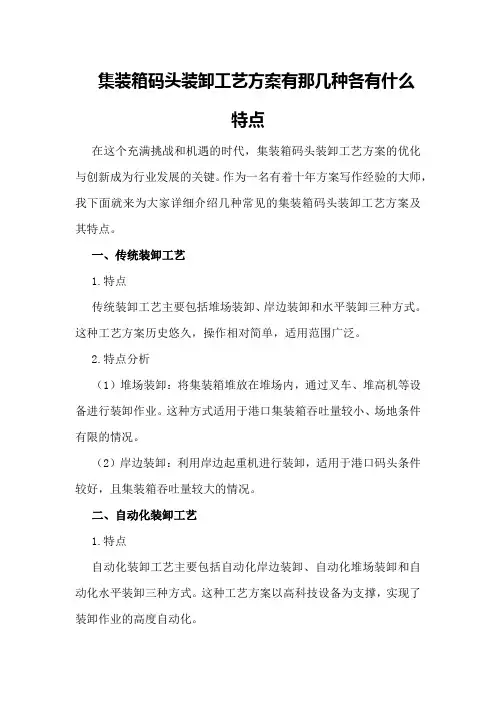 集装箱码头装卸工艺方案有那几种各有什么特点

在这个充满挑战和机遇的时代，集装箱码头装卸工艺方案的优化与创新成为行业发展的关键。作为一名有着十年方案写作经验的大师，我下面就来为大家详细介绍几种常见的集装箱码头装卸工艺方案及其特点。

一、传统装卸工艺

1.特点

传统装卸工艺主要包括堆场装卸、岸边装卸和水平装卸三种方式。这种工艺方案历史悠久，操作相对简单，适用范围广泛。

2.特点分析

（1）堆场装卸：将集装箱堆放在堆场内，通过叉车、堆高机等设备进行装卸作业。这种方式适用于港口集装箱吞吐量较小、场地条件有限的情况。

（2）岸边装卸：利用岸边起重机进行装卸，适用于港口码头条件较好，且集装箱吞吐量较大的情况。

二、自动化装卸工艺

1.特点

自动化装卸工艺主要包括自动化岸边装卸、自动化堆场装卸和自动化水平装卸三种方式。这种工艺方案以高科技设备为支撑，实现了装卸作业的高度自动化。